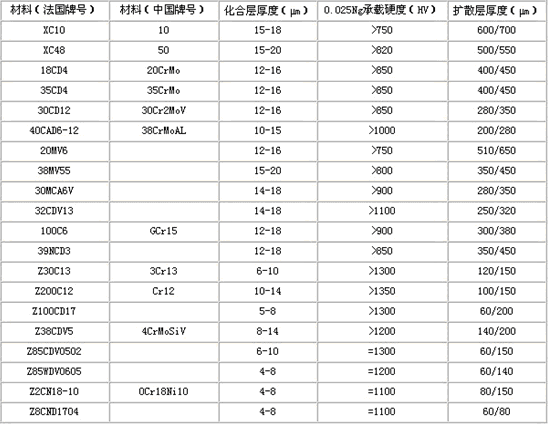 | 材料（法国牌号） | 材料（中国牌号） | 化合层厚度（μm） | 0.025Ng承载硬度（HV） | 扩散层厚度（μm） |
|---|---|---|---|---|
| XC10 | 10 | 15-18 | >750 | 600/700 |
| XC48 | 50 | 15-20 | >820 | 500/550 |
| 18CD4 | 20CrMo | 12-16 | >850 | 400/450 |
| 35CD4 | 35CrMo | 12-16 | >850 | 400/450 |
| 30CD12 | 30Cr2MoV | 12-16 | >850 | 280/350 |
| 40CAD6-12 | 38CrMoAL | 10-15 | >1000 | 200/280 |
| 20MV6 | | 12-16 | >750 | 510/650 |
| 38MV55 | | 15-20 | >800 | 350/450 |
| 30MCA6V | | 14-18 | >900 | 280/350 |
| 32CDV13 | | 14-18 | >1100 | 250/320 |
| 100C6 | GCr15 | 12-18 | >900 | 300/380 |
| 39NCD3 | | 12-18 | >850 | 350/450 |
| Z30C13 | 3Cr13 | 6-10 | >1300 | 120/150 |
| Z200C12 | Cr12 | 10-14 | >1350 | 100/150 |
| Z100CD17 | | 5-8 | >1300 | 60/200 |
| Z38CDV5 | 4CrMoSiV | 8-14 | >1200 | 140/200 |
| Z85CDV0502 | | 6-10 | =1300 | 60/150 |
| Z85WDV0605 | | 4-8 | =1200 | 60/140 |
| Z2CN18-10 | 0Cr18Ni10 | 4-8 | =1100 | 80/150 |
| Z8CND1704 | | 4-8 | =1100 | 60/80 |